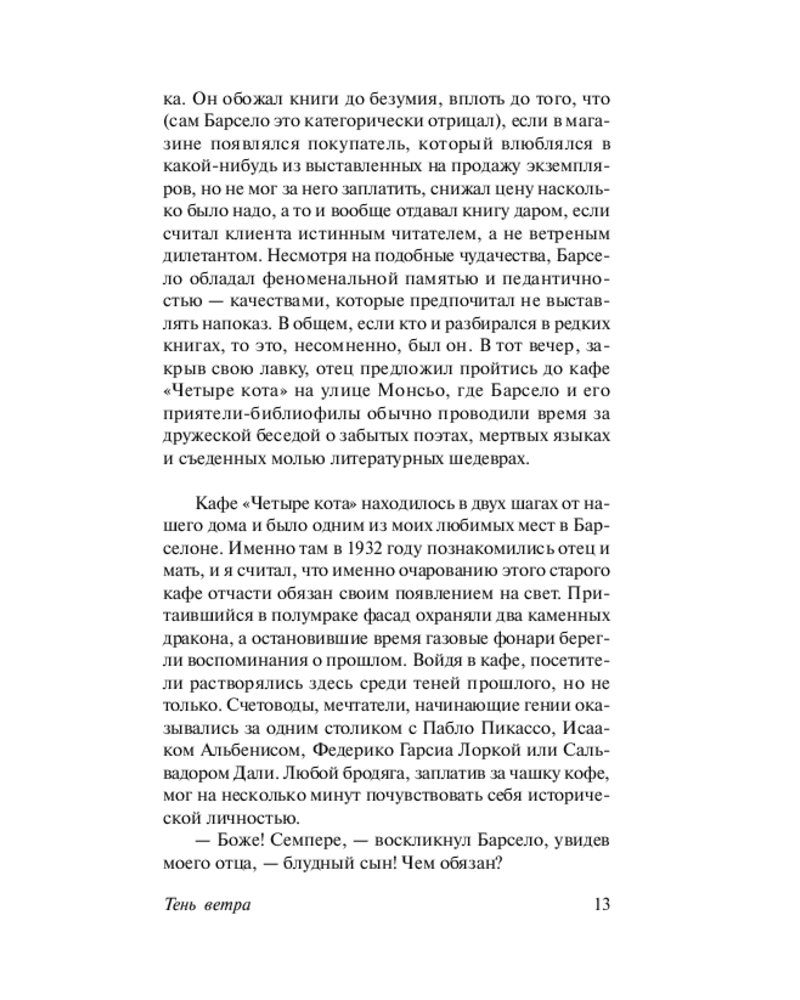 ка. Он обожал книги до безумия, вплоть до того, что (сам Барсело это категорически отрицал), если в магазине появлялся покупатель, который влюблялся в какой-нибудь из выставленных на продажу экземпляров, но не мог за него заплатить, снижал цену насколько было надо, а то и вообще отдавал книгу даром, если считал клиента истинным читателем, а не ветреным дилетантом. Несмотря на подобные чудачества, Барсело обладал феноменальной памятью и педантичностью — качествами, которые предпочитал не выставлять напоказ. В общем, если кто и разбирался в редких книгах, то это, несомненно, был он. В тот вечер, закрыв свою лавку, отец предложил пройтись до кафе «Четыре кота» на улице Монсьо, где Барсело и его приятели-библиофилы обычно проводили время за дружеской беседой о забытых поэтах, мертвых языках и съеденных молью литературных шедеврах.

Кафе «Четыре кота» находилось в двух шагах от нашего дома и было одним из моих любимых мест в Барселоне. Именно там в 1932 году познакомились отец и мать, и я считал, что именно очарованию этого старого кафе отчасти обязан своим появлением на свет. Притаившийся в полумраке фасад охраняли два каменных дракона, а остановившие время газовые фонари берегли воспоминания о прошлом. Войдя в кафе, посетители растворялись здесь среди теней прошлого, но не только. Счетоводы, мечтатели, начинающие гении оказывались за одним столиком с Пабло Пикассо, Исааком Альбенисом, Федерико Гарсиа Лоркой или Сальвадором Дали. Любой бродяга, заплатив за чашку кофе, мог на несколько минут почувствовать себя исторической личностью.

— Боже! Семпере, — воскликнул Барсело, увидев моего отца, — блудный сын! Чем обязан?

Тень ветра 13